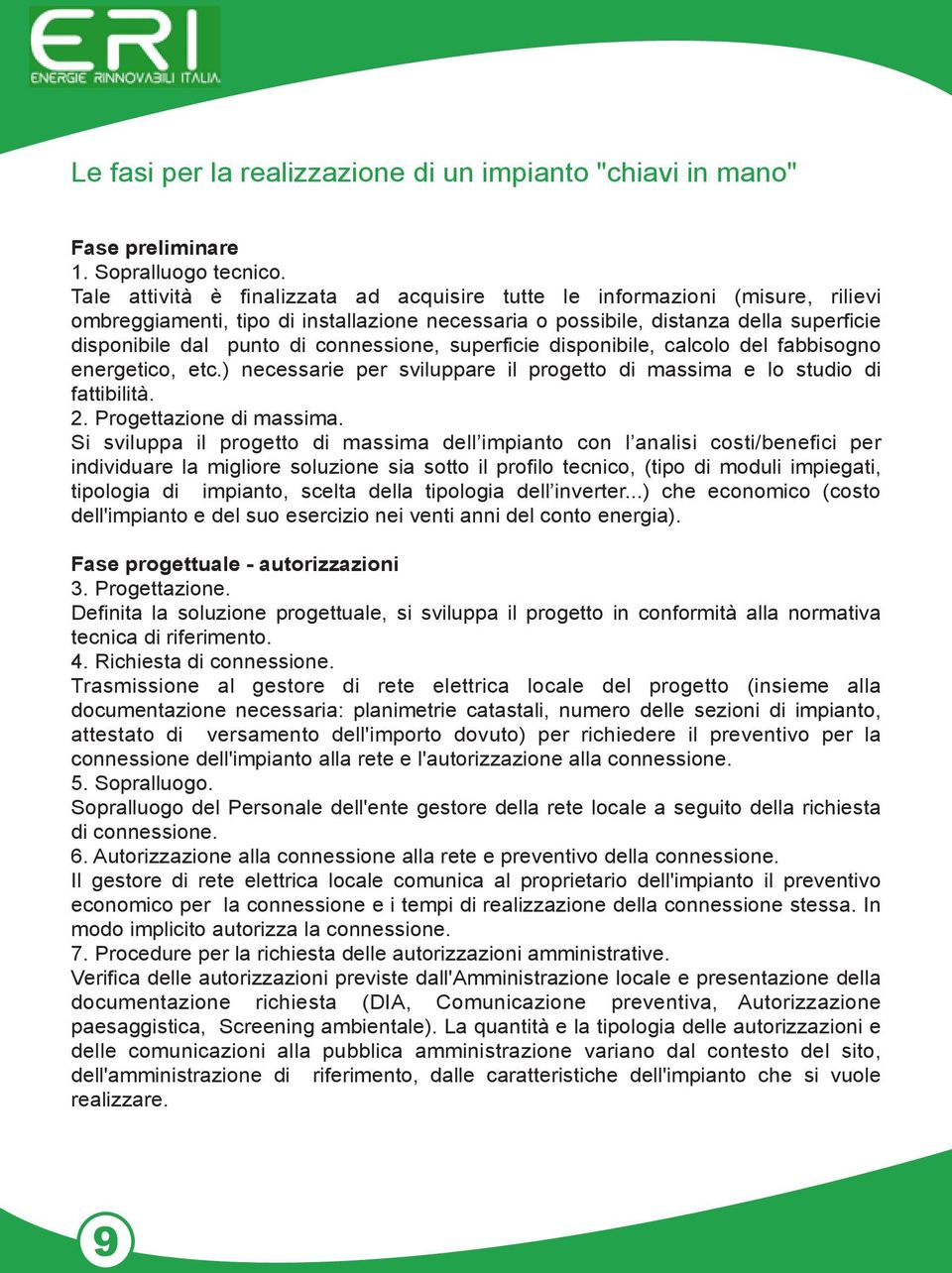 ERI
ENERGIE RINNOVABILI ITALIA

Le fasi per la realizzazione di un impianto "chiavi in mano"

Fase preliminare
1. Sopralluogo tecnico.
Tale attività è finalizzata ad acquisire tutte le informazioni (misure, rilievi ombreggiamenti, tipo di installazione necessaria o possibile, distanza della superficie disponibile dal punto di connessione, superficie disponibile, calcolo del fabbisogno energetico, etc.) necessarie per sviluppare il progetto di massima e lo studio di fattibilità.
2. Progettazione di massima.
Si sviluppa il progetto di massima dell’impianto con l’analisi costi/benefici per individuare la migliore soluzione sia sotto il profilo tecnico, (tipo di moduli impiegati, tipologia di impianto, scelta della tipologia dell’inverter...) che economico (costo dell'impianto e del suo esercizio nei venti anni del conto energia).

Fase progettuale - autorizzazioni
3. Progettazione.
Definita la soluzione progettuale, si sviluppa il progetto in conformità alla normativa tecnica di riferimento.
4. Richiesta di connessione.
Trasmissione al gestore di rete elettrica locale del progetto (insieme alla documentazione necessaria: planimetrie catastali, numero delle sezioni di impianto, attestato di versamento dell'importo dovuto) per richiedere il preventivo per la connessione dell'impianto alla rete e l'autorizzazione alla connessione.
5. Sopralluogo.
Sopralluogo del Personale dell'ente gestore della rete locale a seguito della richiesta di connessione.
6. Autorizzazione alla connessione alla rete e preventivo della connessione.
Il gestore di rete elettrica locale comunica al proprietario dell'impianto il preventivo economico per la connessione e i tempi di realizzazione della connessione stessa. In modo implicito autorizza la connessione.
7. Procedure per la richiesta delle autorizzazioni amministrative.
Verifica delle autorizzazioni previste dall'Amministrazione locale e presentazione della documentazione richiesta (DIA, Comunicazione preventiva, Autorizzazione paesaggistica, Screening ambientale). La quantità e la tipologia delle autorizzazioni e delle comunicazioni alla pubblica amministrazione variano dal contesto del sito, dell'amministrazione di riferimento, dalle caratteristiche dell'impianto che si vuole realizzare.

9